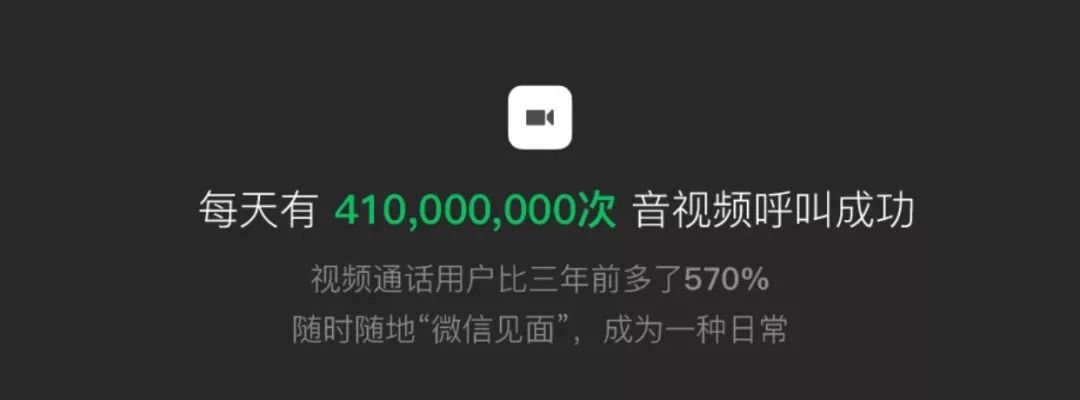 每天有 410,000,000次 音视频呼叫成功

视频通话用户比三年前多了570%
随时随地“微信见面”，成为一种日常